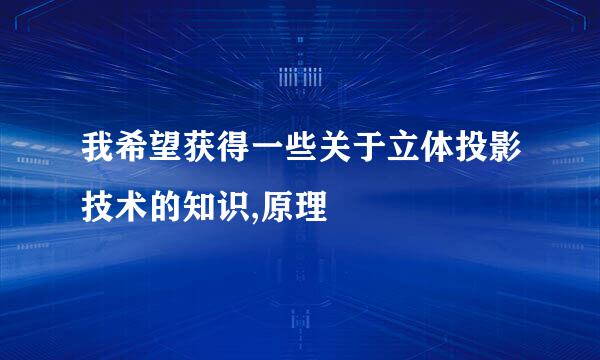 我希望获得一些关于立体投影技术的知识,原理